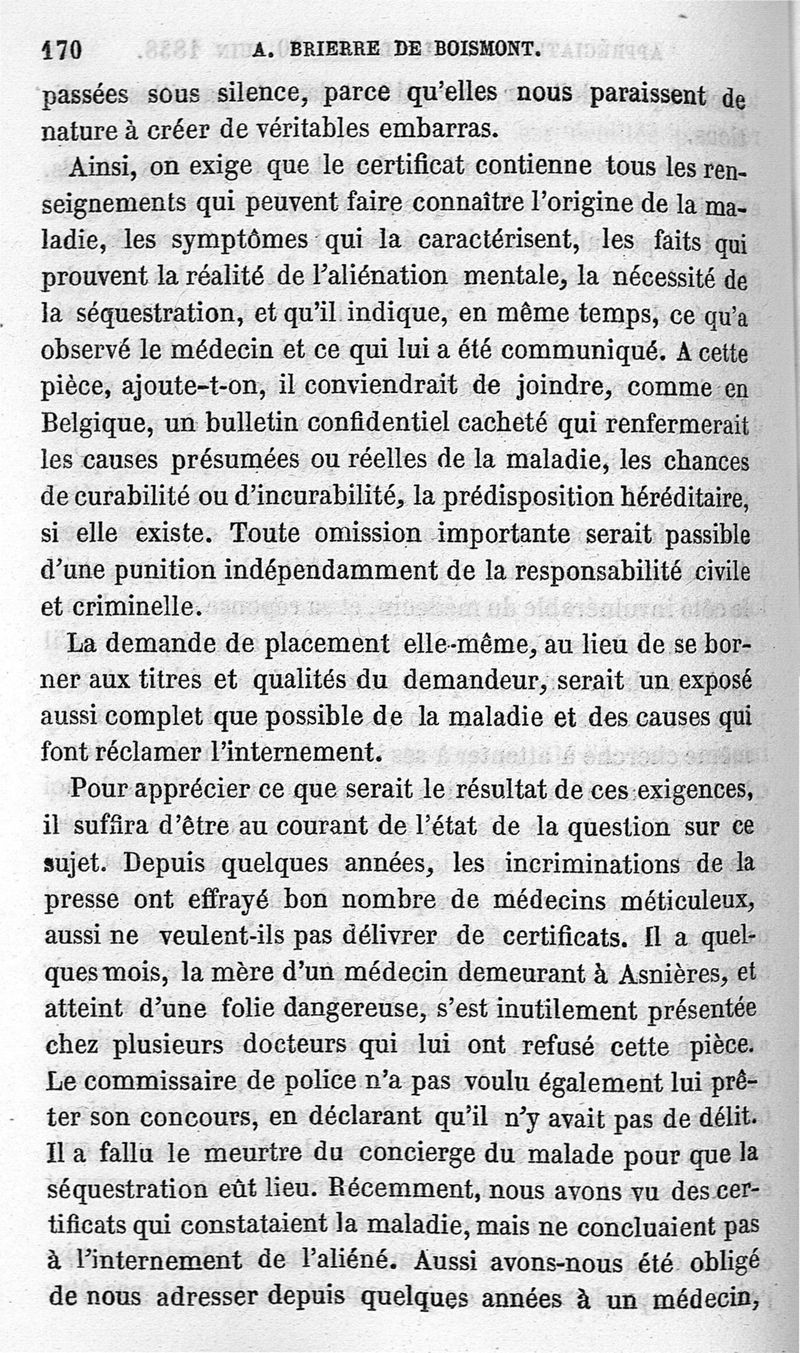 170 A. BRIERRE DE BOISMONT.

passées sous silence, parce qu'elles nous paraissent de nature à créer de véritables embarras.

Ainsi, on exige que le certificat contienne tous les renseignements qui peuvent faire connaître l'origine de la maladie, les symptômes qui la caractérisent, les faits qui prouvent la réalité de l'aliénation mentale, la nécessité de la séquestration, et qu'il indique, en même temps, ce qu'a observé le médecin et ce qui lui a été communiqué. A cette pièce, ajoute-t-on, il conviendrait de joindre, comme en Belgique, un bulletin confidentiel cacheté qui renfermerait les causes présumées ou réelles de la maladie, les chances de curabilité ou d'incurabilité, la prédisposition héréditaire, si elle existe. Toute omission importante serait passible d'une punition indépendamment de la responsabilité civile et criminelle.

La demande de placement elle-même, au lieu de se borner aux titres et qualités du demandeur, serait un exposé aussi complet que possible de la maladie et des causes qui font réclamer l'internement.

Pour apprécier ce que serait le résultat de ces exigences, il suffira d'être au courant de l'état de la question sur ce sujet. Depuis quelques années, les incriminations de la presse ont effrayé bon nombre de médecins méticuleux, aussi ne veulent-ils pas délivrer de certificats. Il a quelques mois, la mère d'un médecin demeurant à Asnières, et atteint d'une folie dangereuse, s'est inutilement présentée chez plusieurs docteurs qui lui ont refusé cette pièce. Le commissaire de police n'a pas voulu également lui prêter son concours, en déclarant qu'il n'y avait pas de délit. Il a fallu le meurtre du concierge du malade pour que la séquestration eût lieu. Récemment, nous avons vu des certificats qui constataient la maladie, mais ne concluaient pas à l'internement de l'aliéné. Aussi avons-nous été obligé de nous adresser depuis quelques années à un médecin,